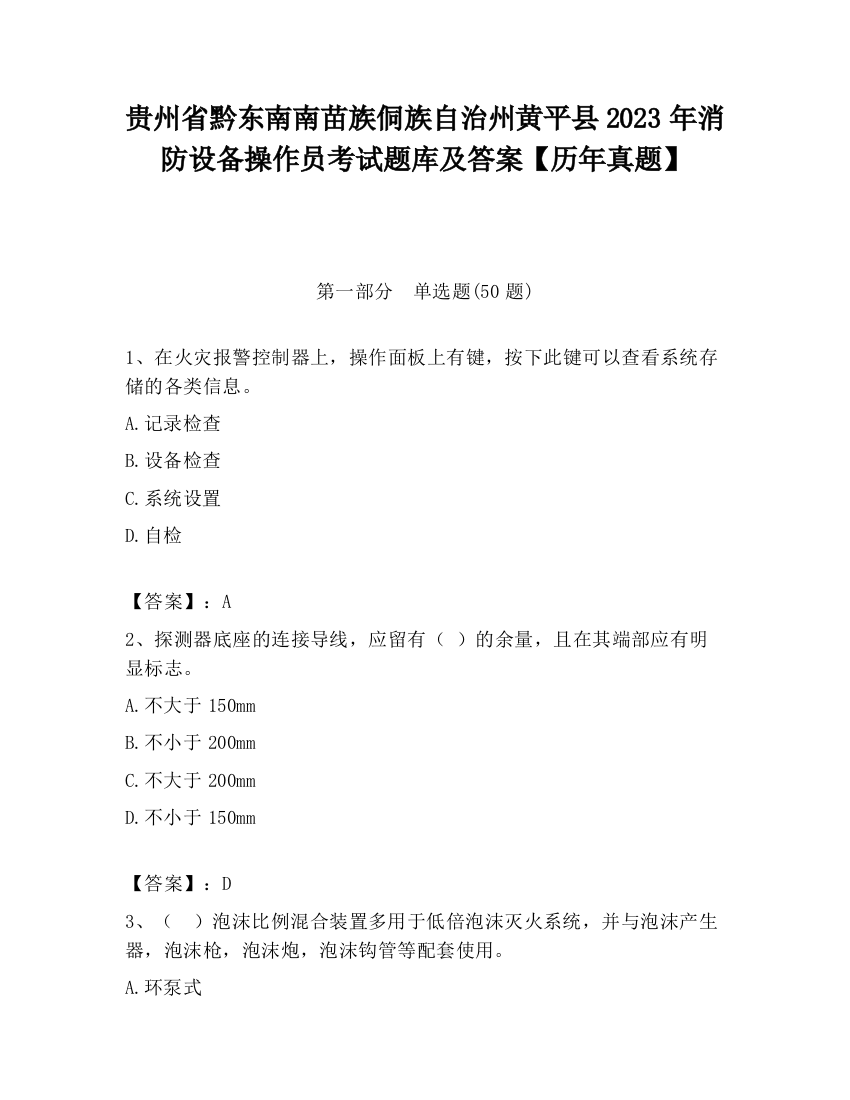 贵州省黔东南南苗族侗族自治州黄平县2023年消防设备操作员考试题库及答案【历年真题】

第一部分　单选题(50题)

1、在火灾报警控制器上，操作面板上有键，按下此键可以查看系统存储的各类信息。

A.记录检查

B.设备检查

C.系统设置

D.自检

【答案】：A

2、探测器底座的连接导线，应留有（ ）的余量，且在其端部应有明显标志。

A.不大于150mm

B.不小于200mm

C.不大于200mm

D.不小于150mm

【答案】：D

3、（ ）泡沫比例混合装置多用于低倍泡沫灭火系统，并与泡沫产生器，泡沫枪，泡沫炮，泡沫钩管等配套使用。

A.环泵式